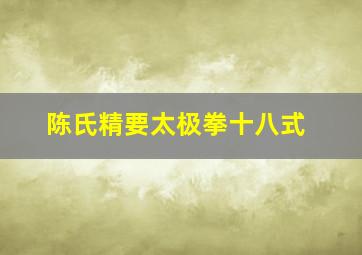 陈氏精要太极拳十八式